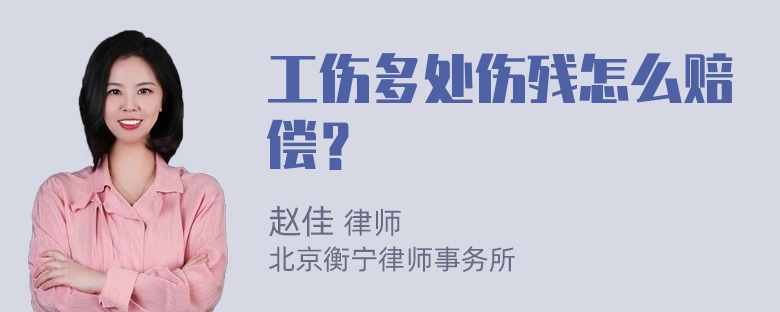 工伤多处伤残怎么赔偿？

赵佳 律师
北京衡宁律师事务所